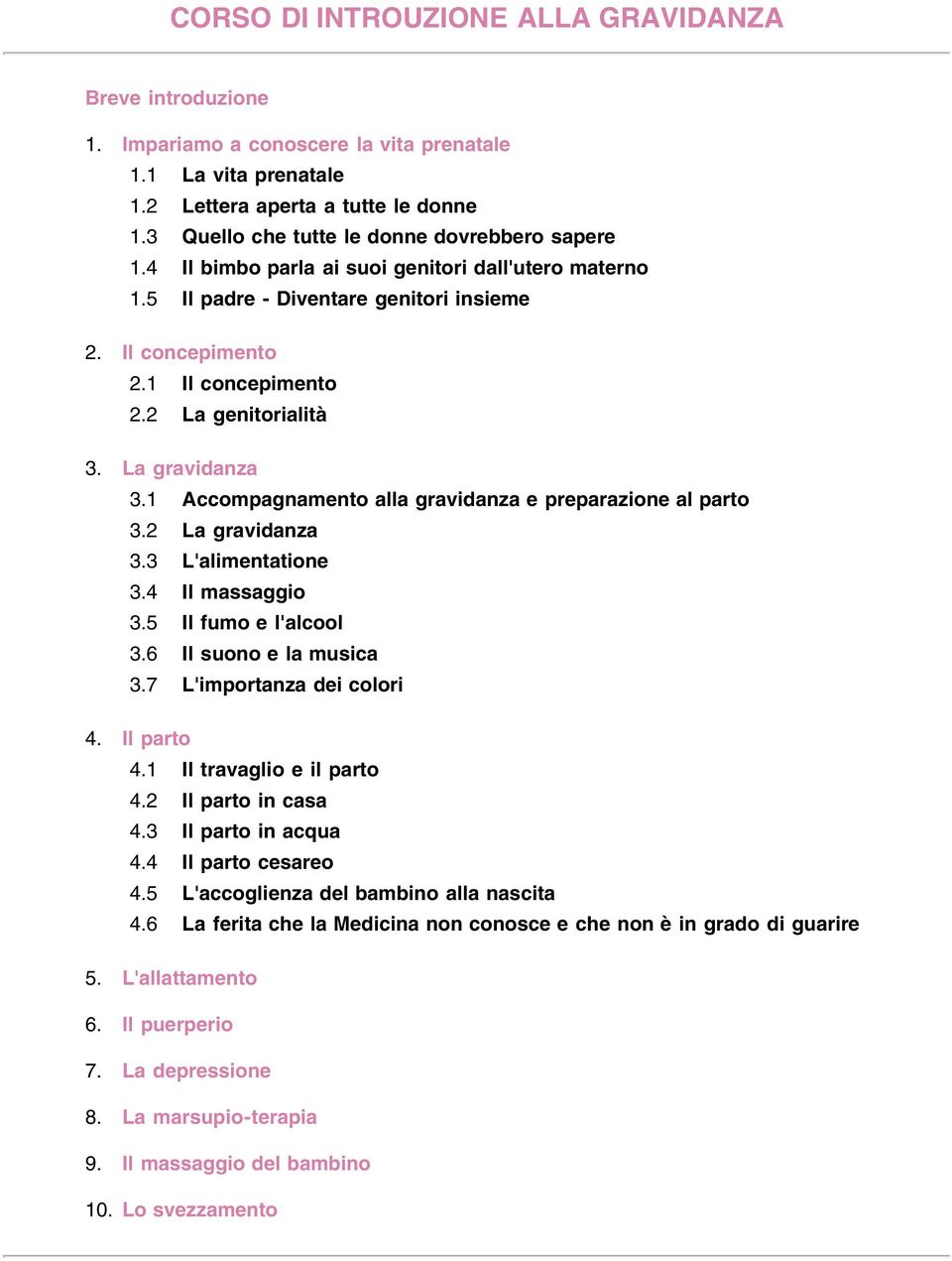 CORSO DI INTROUZIONE ALLA GRAVIDANZA

Breve introduzione

1. Impariamo a conoscere la vita prenatale
1.1 La vita prenatale
1.2 Lettera aperta a tutte le donne
1.3 Quello che tutte le donne dovrebbero sapere
1.4 Il bimbo parla ai suoi genitori dall'utero materno
1.5 Il padre - Diventare genitori insieme

2. Il concepimento
2.1 Il concepimento
2.2 La genitorialità

3. La gravidanza
3.1 Accompagnamento alla gravidanza e preparazione al parto
3.2 La gravidanza
3.3 L'alimentatione
3.4 Il massaggio
3.5 Il fumo e l'alcool
3.6 Il suono e la musica
3.7 L'importanza dei colori

4. Il parto
4.1 Il travaglio e il parto
4.2 Il parto in casa
4.3 Il parto in acqua
4.4 Il parto cesareo
4.5 L'accoglienza del bambino alla nascita
4.6 La ferita che la Medicina non conosce e che non è in grado di guarire

5. L'allattamento

6. Il puerperio

7. La depressione

8. La marsupio-terapia

9. Il massaggio del bambino

10. Lo svezzamento